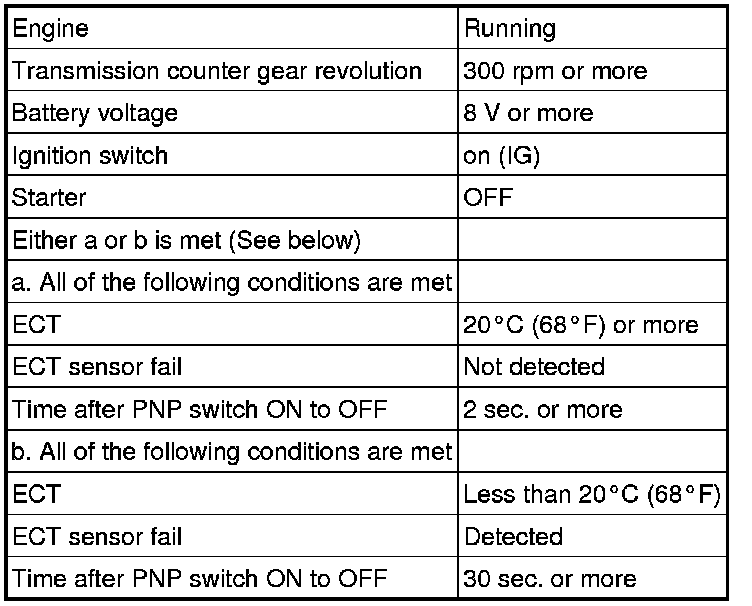 | Engine | Running |
|---|---|
| Transmission counter gear revolution | 300 rpm or more |
| Battery voltage | 8 V or more |
| Ignition switch | on (IG) |
| Starter | OFF |
| Either a or b is met (See below) | |
| a. All of the following conditions are met | |
| ECT | 20°C (68°F) or more |
| ECT sensor fail | Not detected |
| Time after PNP switch ON to OFF | 2 sec. or more |
| b. All of the following conditions are met | |
| ECT | Less than 20°C (68°F) |
| ECT sensor fail | Detected |
| Time after PNP switch ON to OFF | 30 sec. or more |